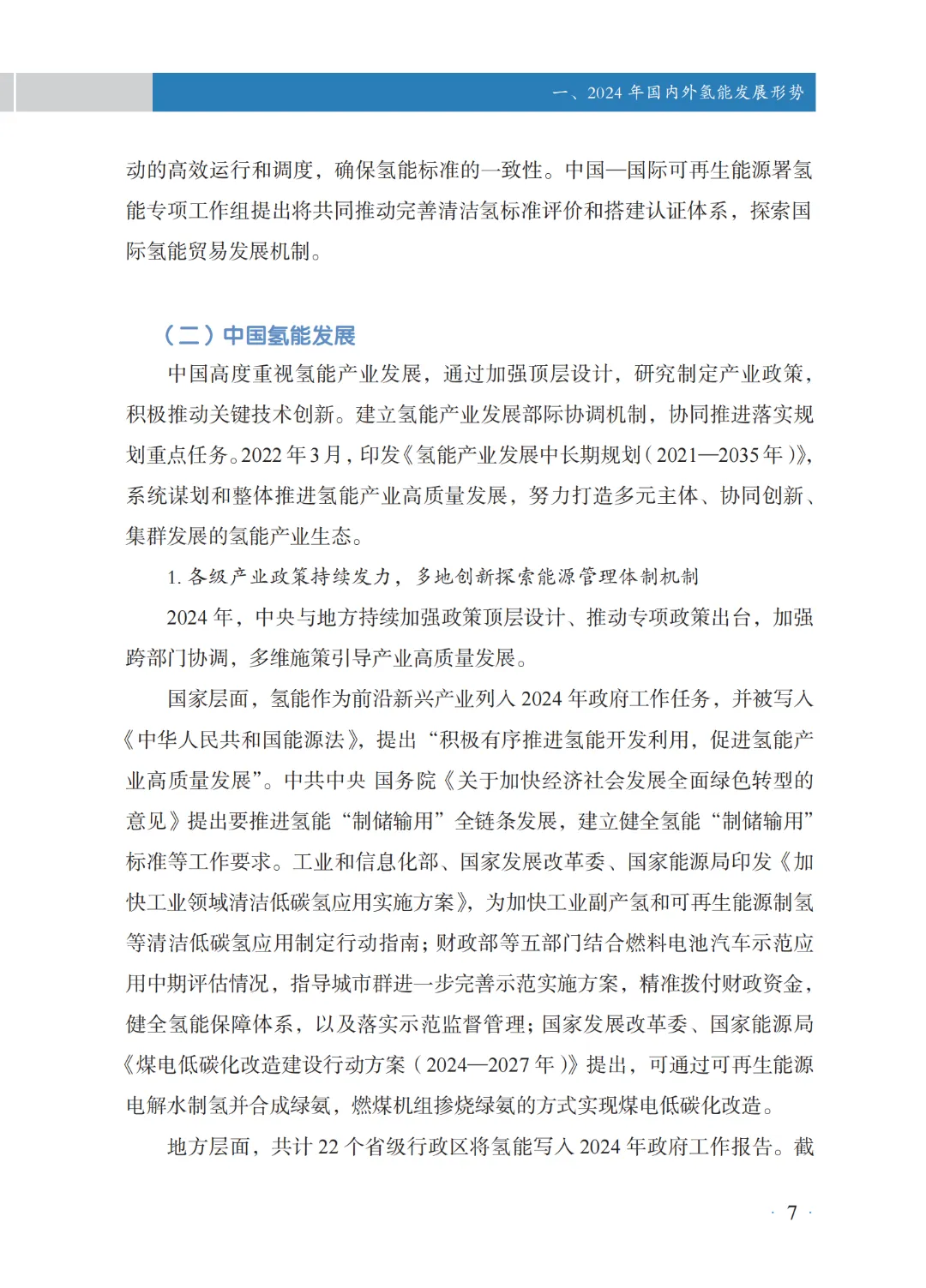 一、2024 年国内外氢能发展形势

动的高效运行和调度，确保氢能标准的一致性。中国—国际可再生能源署氢能专项工作组提出将共同推动完善清洁氢标准评价和搭建认证体系，探索国际氢能贸易发展机制。

（二）中国氢能发展

中国高度重视氢能产业发展，通过加强顶层设计，研究制定产业政策，积极推动关键技术创新。建立氢能产业发展部际协调机制，协同推进落实规划重点任务。2022 年 3 月，印发《氢能产业发展中长期规划（2021—2035 年）》，系统谋划和整体推进氢能产业高质量发展，努力打造多元主体、协同创新、集群发展的氢能产业生态。

1. 各级产业政策持续发力，多地创新探索能源管理体制机制

2024 年，中央与地方持续加强政策顶层设计、推动专项政策出台，加强跨部门协调，多维施策引导产业高质量发展。

国家层面，氢能作为前沿新兴产业列入 2024 年政府工作任务，并被写入《中华人民共和国能源法》，提出“积极有序推进氢能开发利用，促进氢能产业高质量发展”。中共中央 国务院《关于加快经济社会发展全面绿色转型的意见》提出要推进氢能“制储输用”全链条发展，建立健全氢能“制储输用”标准等工作要求。工业和信息化部、国家发展改革委、国家能源局印发《加快工业领域清洁低碳氢应用实施方案》，为加快工业副产氢和可再生能源制氢等清洁低碳氢应用制定行动指南；财政部等五部门结合燃料电池汽车示范应用中期评估情况，指导城市群进一步完善示范实施方案，精准拨付财政资金，健全氢能保障体系，以及落实示范监督管理；国家发展改革委、国家能源局《煤电低碳化改造建设行动方案（2024—2027 年）》提出，可通过可再生能源电解水制氢并合成绿氨，燃煤机组掺烧绿氨的方式实现煤电低碳化改造。

地方层面，共计 22 个省级行政区将氢能写入 2024 年政府工作报告。截

· 7 ·